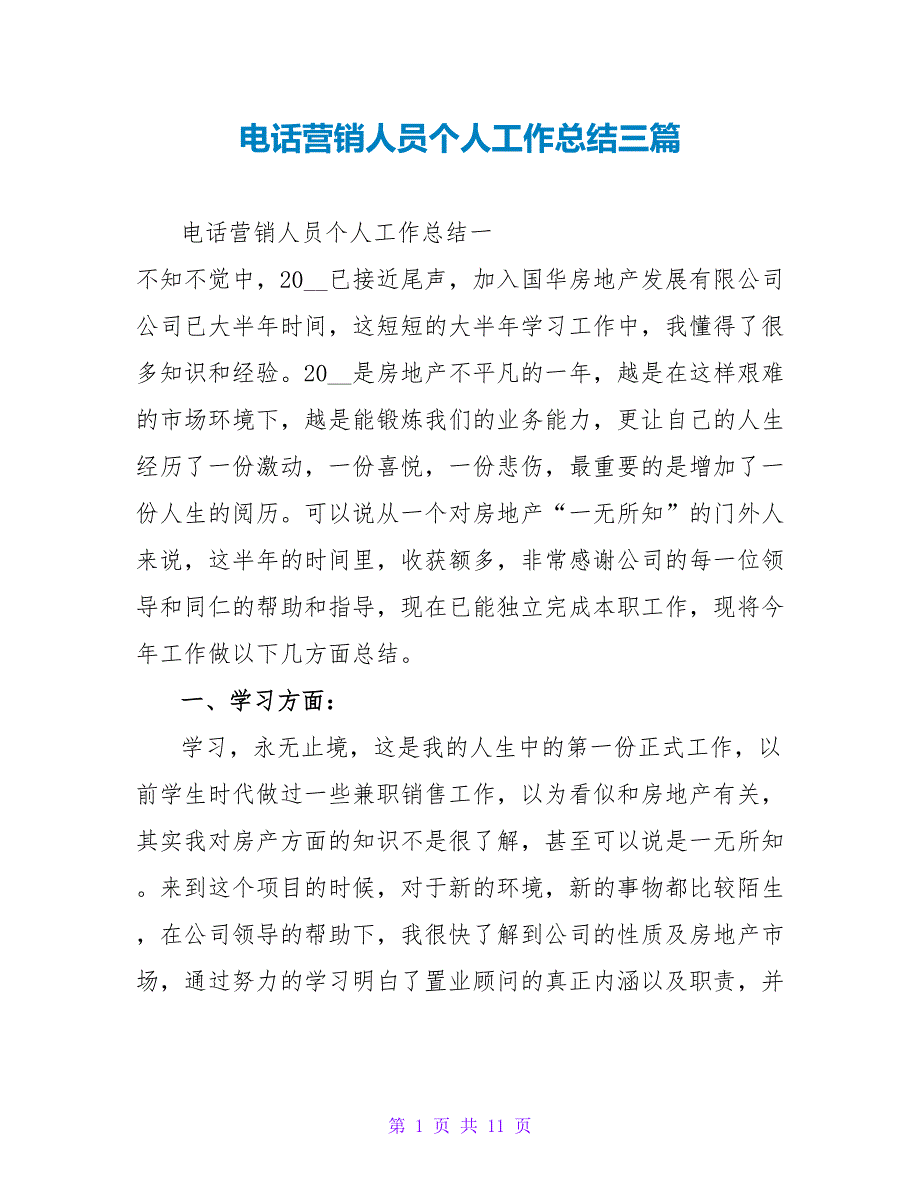 电话营销人员个人工作总结三篇

电话营销人员个人工作总结一

不知不觉中，20__已接近尾声，加入国华房地产发展有限公司公司已大半年时间，这短短的大半年学习工作中，我懂得了很多知识和经验。20__是房地产不平凡的一年，越是在这样艰难的市场环境下，越是能锻炼我们的业务能力，更让自己的人生经历了一份激动，一份喜悦，一份悲伤，最重要的是增加了一份人生的阅历。可以说从一个对房地产“一无所知”的门外人来说，这半年的时间里，收获额多，非常感谢公司的每一位领导和同仁的帮助和指导，现在已能独立完成本职工作，现将今年工作做以下几方面总结。

一、学习方面：

学习，永无止境，这是我的人生中的第一份正式工作，以前学生时代做过一些兼职销售工作，以为看似和房地产有关，其实我对房产方面的知识不是很了解，甚至可以说是一无所知。来到这个项目的时候，对于新的环境，新的事物都比较陌生，在公司领导的帮助下，我很快了解到公司的性质及房地产市场，通过努力的学习明白了置业顾问的真正内涵以及职责，并

第 1 页 共 11 页